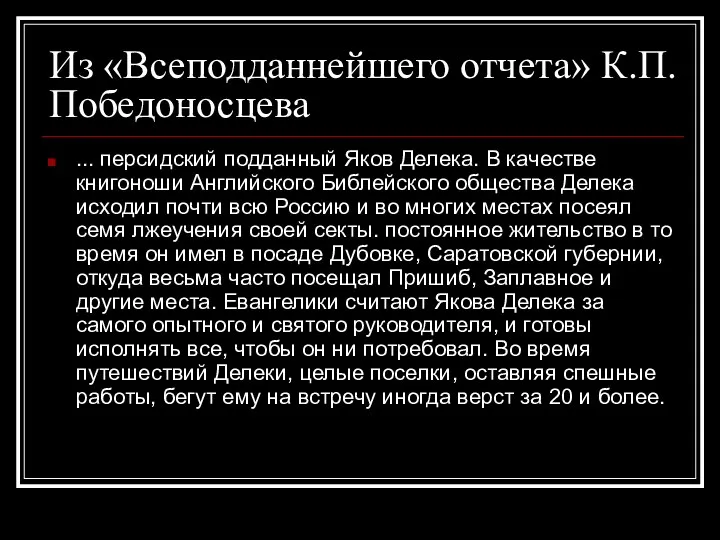 Из «Всеподданнейшего отчета» К.П. Победоносцева

... персидский подданный Яков Делека. В качестве книгоноши Английского Библейского общества Делека исходил почти всю Россию и во многих местах посеял семя лжеучения своей секты. постоянное жительство в то время он имел в посаде Дубовке, Саратовской губернии, откуда весьма часто посещал Пришиб, Заплавное и другие места. Евангелики считают Якова Делека за самого опытного и святого руководителя, и готовы исполнять все, чтобы он ни потребовал. Во время путешествий Делеки, целые поселки, оставляя спешные работы, бегут ему на встречу иногда верст за 20 и более.